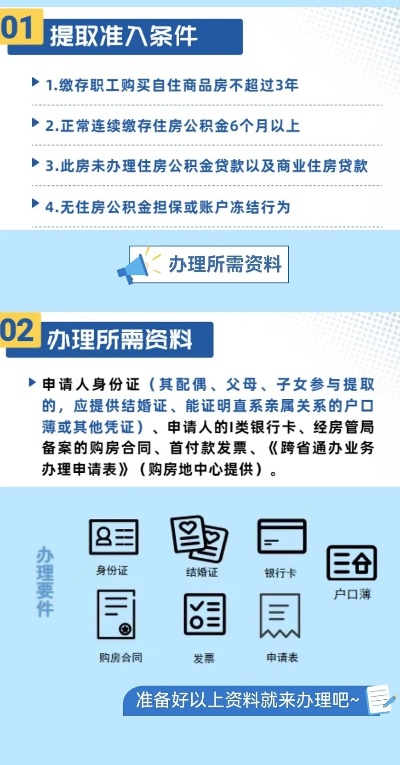 01 提取准入条件

1.缴存职工购买自住商品房不超过3年

2.正常连续缴存住房公积金6个月以上

3.此房未办理住房公积金贷款以及商业住房贷款

4.无住房公积金担保或账户冻结行为

办理所需资料

02 办理所需资料

申请人身份证（其配偶、父母、子女参与提取的，应提供结婚证、能证明直系亲属关系的户口薄或其他凭证）、申请人的I类银行卡、经房管局备案的购房合同、首付款发票、《跨省通办业务办理申请表》（购房地中心提供）。

办理要件

身份证

结婚证

银行卡

户口薄

购房合同

发票

申请表

准备好以上资料就来办理吧~